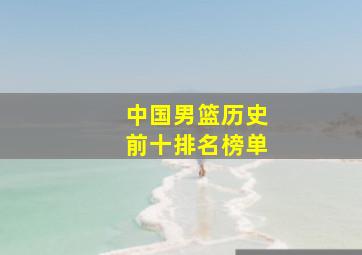 中国男篮历史
前十排名榜单